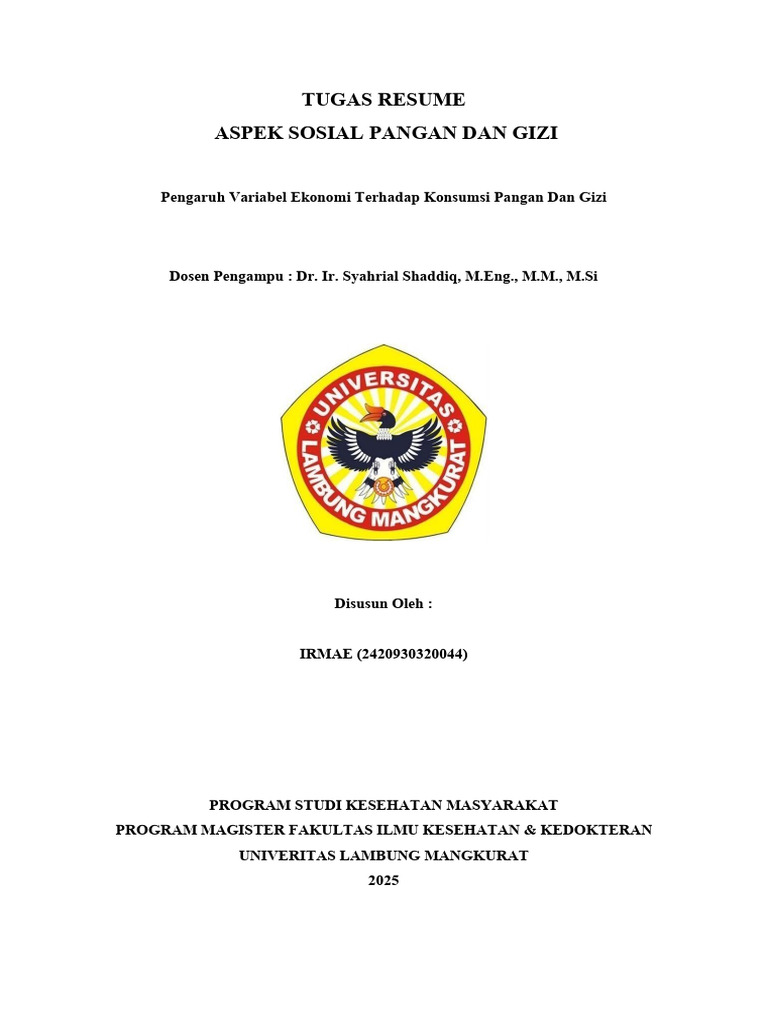 TUGAS RESUME
ASPEK SOSIAL PANGAN DAN GIZI

Pengaruh Variabel Ekonomi Terhadap Konsumsi Pangan Dan Gizi

Dosen Pengampu : Dr. Ir. Syahrial Shaddiq, M.Eng., M.M., M.Si

UNIVERSITAS LAMBUNG MANGKURAT

Disusun Oleh :

IRMAE (2420930320044)

PROGRAM STUDI KESEHATAN MASYARAKAT
PROGRAM MAGISTER FAKULTAS ILMU KESEHATAN & KEDOKTERAN
UNIVERITAS LAMBUNG MANGKURAT
2025